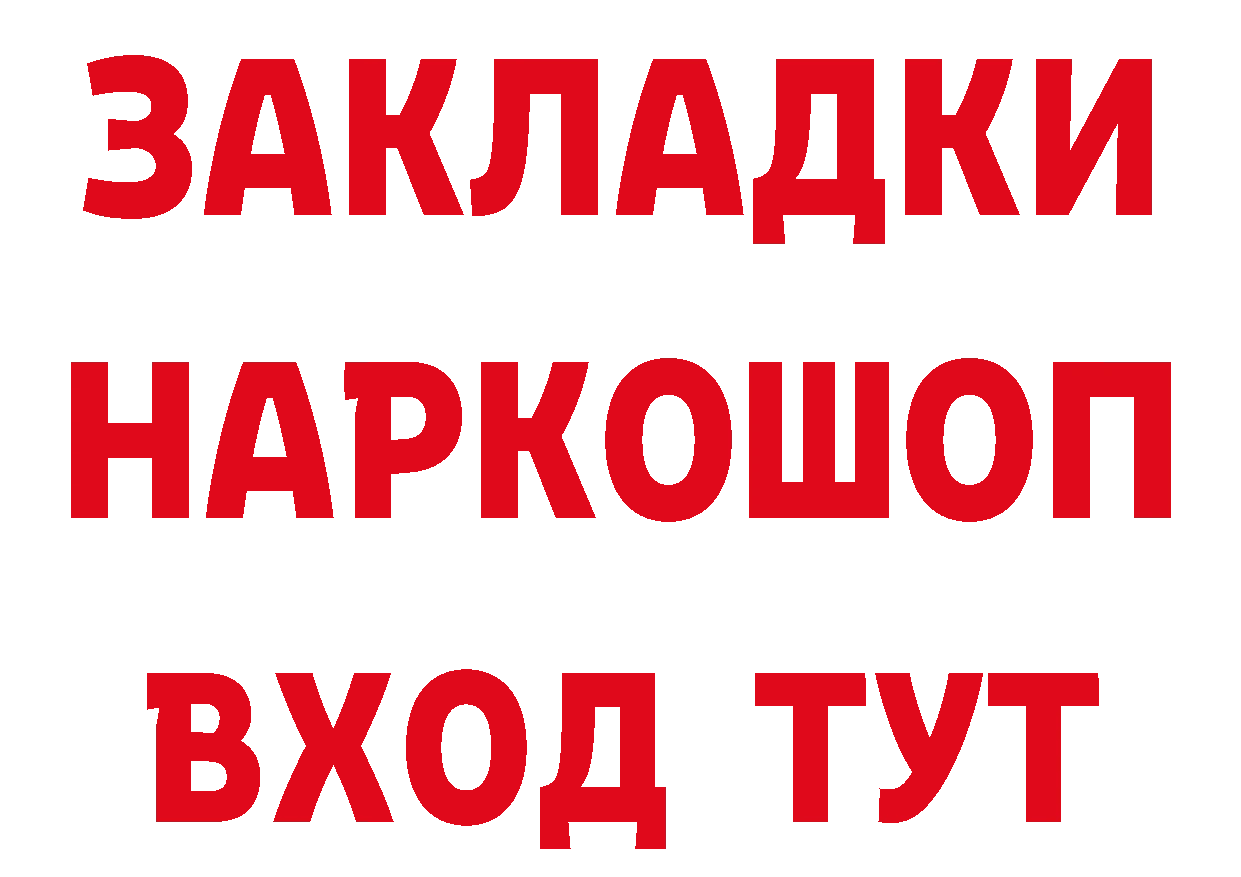 ЗАКЛАДКИ
НАРКОШОП
ВХОД ТУТ